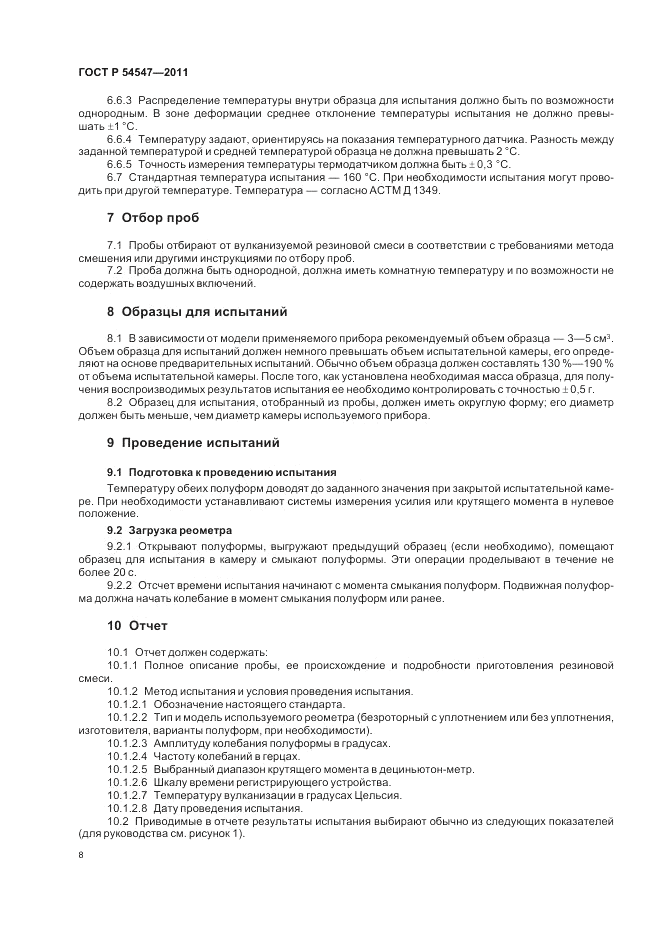 ГОСТ Р 54547—2011

6.6.3 Распределение температуры внутри образца для испытания должно быть по возможности однородным. В зоне деформации среднее отклонение температуры испытания не должно превышать $\pm 1$ °С.

6.6.4 Температуру задают, ориентируясь на показания температурного датчика. Разность между заданной температурой и средней температурой образца не должна превышать 2 °С.

6.6.5 Точность измерения температуры термодатчиком должна быть $\pm 0,3$ °С.

6.7 Стандартная температура испытания — 160 °С. При необходимости испытания могут проводить при другой температуре. Температура — согласно АСТМ Д 1349.

7 Отбор проб

7.1 Пробы отбирают от вулканизуемой резиновой смеси в соответствии с требованиями метода смешения или другими инструкциями по отбору проб.

7.2 Проба должна быть однородной, должна иметь комнатную температуру и по возможности не содержать воздушных включений.

8 Образцы для испытаний

8.1 В зависимости от модели применяемого прибора рекомендуемый объем образца — 3—5 см$^3$. Объем образца для испытаний должен немного превышать объем испытательной камеры, его определяют на основе предварительных испытаний. Обычно объем образца должен составлять 130 %—190 % от объема испытательной камеры. После того, как установлена необходимая масса образца, для получения воспроизводимых результатов испытания ее необходимо контролировать с точностью $\pm 0,5$ г.

8.2 Образец для испытания, отобранный из пробы, должен иметь округлую форму; его диаметр должен быть меньше, чем диаметр камеры используемого прибора.

9 Проведение испытаний

9.1 Подготовка к проведению испытания

Температуру обеих полуформ доводят до заданного значения при закрытой испытательной камере. При необходимости устанавливают системы измерения усилия или крутящего момента в нулевое положение.

9.2 Загрузка реометра

9.2.1 Открывают полуформы, выгружают предыдущий образец (если необходимо), помещают образец для испытания в камеру и смыкают полуформы. Эти операции проделывают в течение не более 20 с.

9.2.2 Отсчет времени испытания начинают с момента смыкания полуформ. Подвижная полуформа должна начать колебание в момент смыкания полуформ или ранее.

10 Отчет

10.1 Отчет должен содержать:

10.1.1 Полное описание пробы, ее происхождение и подробности приготовления резиновой смеси.

10.1.2 Метод испытания и условия проведения испытания.

10.1.2.1 Обозначение настоящего стандарта.

10.1.2.2 Тип и модель используемого реометра (безроторный с уплотнением или без уплотнения, изготовителя, варианты полуформ, при необходимости).

10.1.2.3 Амплитуду колебания полуформы в градусах.

10.1.2.4 Частоту колебаний в герцах.

10.1.2.5 Выбранный диапазон крутящего момента в дециньютон-метр.

10.1.2.6 Шкалу времени регистрирующего устройства.

10.1.2.7 Температуру вулканизации в градусах Цельсия.

10.1.2.8 Дату проведения испытания.

10.2 Приводимые в отчете результаты испытания выбирают обычно из следующих показателей (для руководства см. рисунок 1).

8